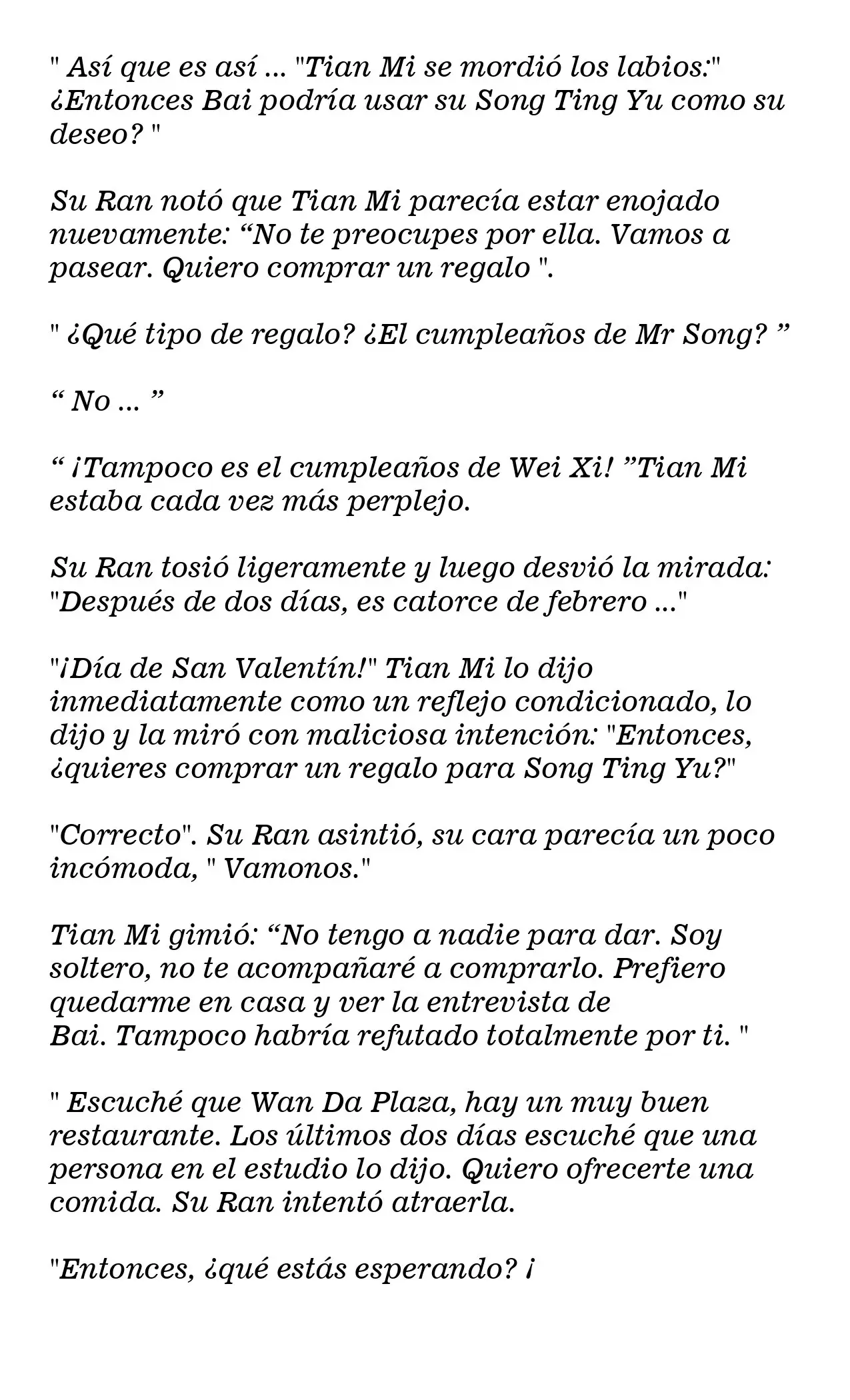 " Así que es así ... "Tian Mi se mordió los labios:" ¿Entonces Bai podría usar su Song Ting Yu como su deseo? "

Su Ran notó que Tian Mi parecía estar enojado nuevamente: “No te preocupes por ella. Vamos a pasear. Quiero comprar un regalo ".

" ¿Qué tipo de regalo? ¿El cumpleaños de Mr Song? ”

“ No ... ”

“ ¡Tampoco es el cumpleaños de Wei Xi! ”Tian Mi estaba cada vez más perplejo.

Su Ran tosió ligeramente y luego desvió la mirada: "Después de dos días, es catorce de febrero ..."

"¡Día de San Valentín!" Tian Mi lo dijo inmediatamente como un reflejo condicionado, lo dijo y la miró con maliciosa intención: "Entonces, ¿quieres comprar un regalo para Song Ting Yu?"

"Correcto". Su Ran asintió, su cara parecía un poco incómoda, " Vamonos."

Tian Mi gimió: “No tengo a nadie para dar. Soy soltero, no te acompañaré a comprarlo. Prefiero quedarme en casa y ver la entrevista de Bai. Tampoco habría refutado totalmente por ti. "

" Escuché que Wan Da Plaza, hay un muy buen restaurante. Los últimos dos días escuché que una persona en el estudio lo dijo. Quiero ofrecerte una comida. Su Ran intentó atraerla.

"Entonces, ¿qué estás esperando? ¡